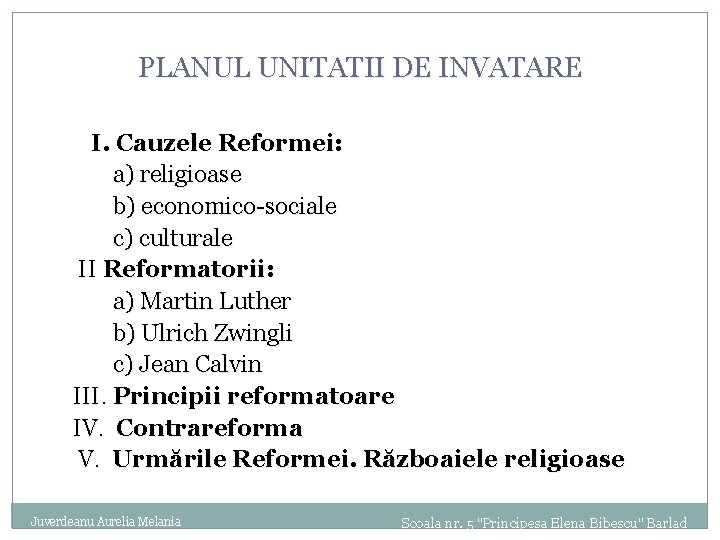 PLANUL UNITATII DE INVATARE

I. Cauzele Reformei:
a) religioase
b) economico-sociale
c) culturale
II Reformatorii:
a) Martin Luther
b) Ulrich Zwingli
c) Jean Calvin
III. Principii reformatoare
IV. Contrareforma
V. Urmările Reformei. Războaiele religioase

Juverdeanu Aurelia Melania

Scoala nr. 5 "Principesa Elena Bibescu" Barlad